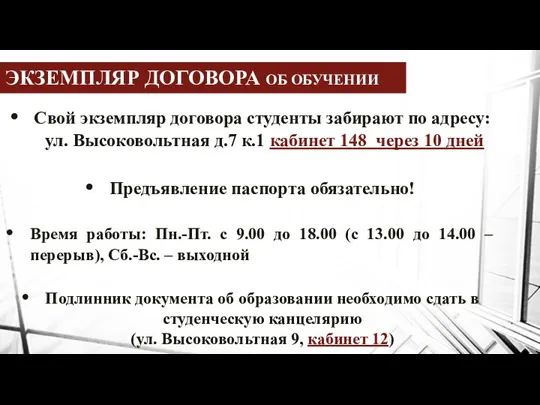 ЭКЗЕМПЛЯР ДОГОВОРА ОБ ОБУЧЕНИИ

• Свой экземпляр договора студенты забирают по адресу: ул. Высоковольтная д.7 к.1 кабинет 148 через 10 дней

• Предъявление паспорта обязательно!

• Время работы: Пн.-Пт. с 9.00 до 18.00 (с 13.00 до 14.00 – перерыв), Сб.-Вс. – выходной

• Подлинник документа об образовании необходимо сдать в студенческую канцелярию (ул. Высоковольтная 9, кабинет 12)